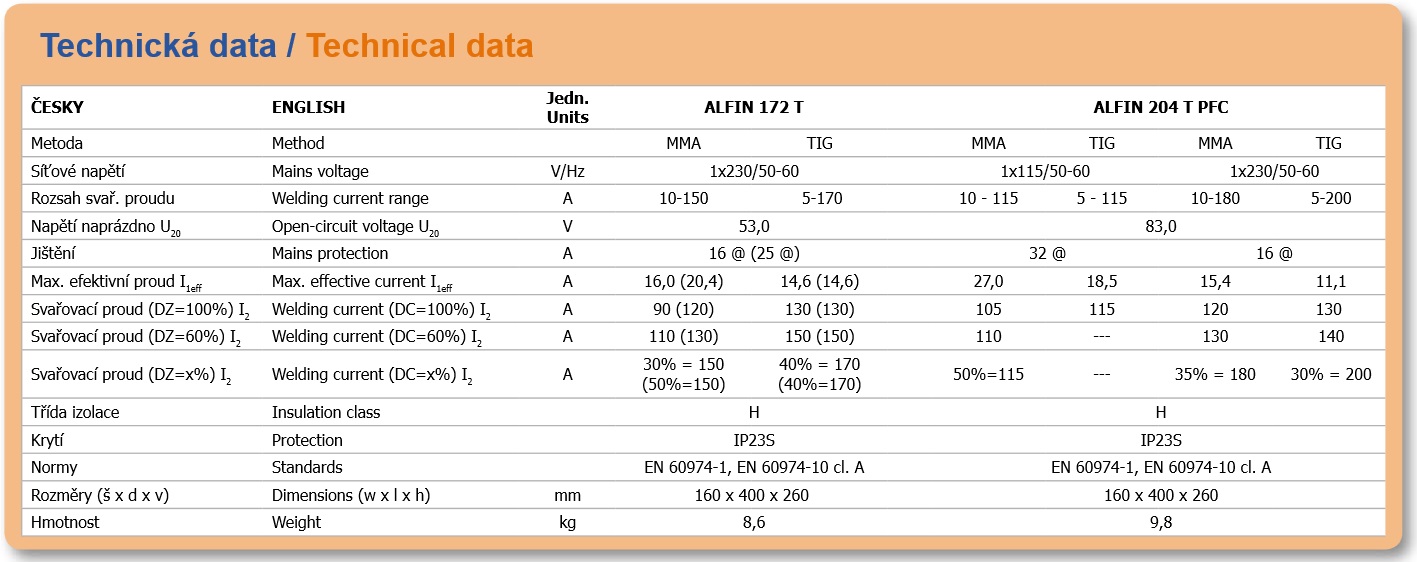 Technická data / Technical data

| ČESKY | ENGLISH | Jedn. Units | ALFIN 172 T | | ALFIN 204 T PFC | | | |
|---|---|---|---|---|---|---|---|---|
| Metoda | Method | | MMA | TIG | MMA | TIG | MMA | TIG |
| Síťové napětí | Mains voltage | V/Hz | 1x230/50-60 | | 1x115/50-60 | | 1x230/50-60 | |
| Rozsah svař. proudu | Welding current range | A | 10-150 | 5-170 | 10 - 115 | 5 - 115 | 10-180 | 5-200 |
| Napětí naprázdno $U_{20}$ | Open-circuit voltage $U_{20}$ | V | 53,0 | | 83,0 | | | |
| Jištění | Mains protection | A | 16 @ (25 @) | | 32 @ | | 16 @ | |
| Max. efektivní proud $I_{1eff}$ | Max. effective current $I_{1eff}$ | A | 16,0 (20,4) | 14,6 (14,6) | 27,0 | 18,5 | 15,4 | 11,1 |
| Svařovací proud (DZ=100%) $I_2$ | Welding current (DC=100%) $I_2$ | A | 90 (120) | 130 (130) | 105 | 115 | 120 | 130 |
| Svařovací proud (DZ=60%) $I_2$ | Welding current (DC=60%) $I_2$ | A | 110 (130) | 150 (150) | 110 | --- | 130 | 140 |
| Svařovací proud (DZ=x%) $I_2$ | Welding current (DC=x%) $I_2$ | A | 30% = 150 (50%=150) | 40% = 170 (40%=170) | 50%=115 | --- | 35% = 180 | 30% = 200 |
| Třída izolace | Insulation class | | H | | H | | | |
| Krytí | Protection | | IP23S | | IP23S | | | |
| Normy | Standards | | EN 60974-1, EN 60974-10 cl. A | | EN 60974-1, EN 60974-10 cl. A | | | |
| Rozměry (š x d x v) | Dimensions (w x l x h) | mm | 160 x 400 x 260 | | 160 x 400 x 260 | | | |
| Hmotnost | Weight | kg | 8,6 | | 9,8 | | | |